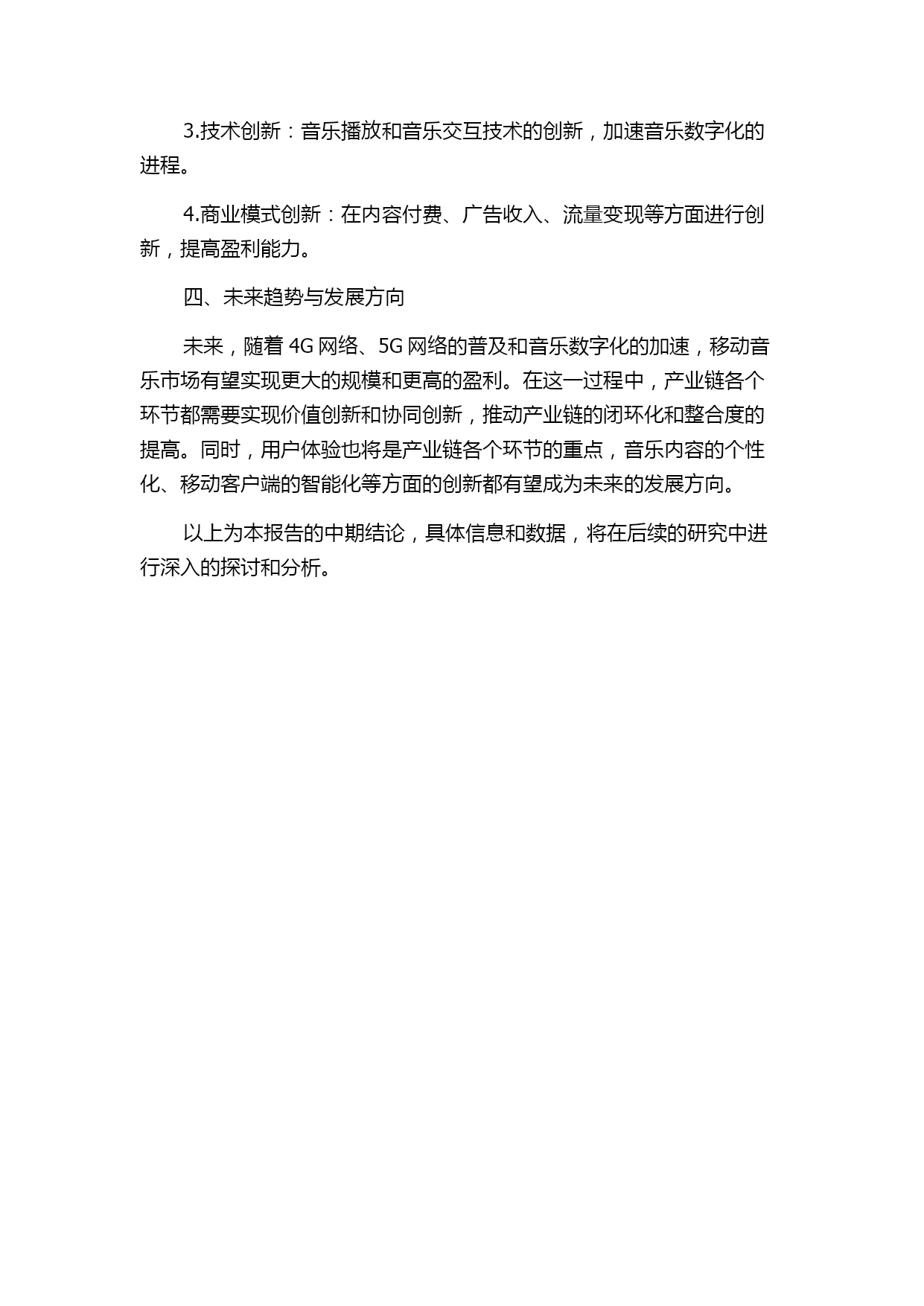 3.技术创新：音乐播放和音乐交互技术的创新，加速音乐数字化的进程。

4.商业模式创新：在内容付费、广告收入、流量变现等方面进行创新，提高盈利能力。

四、未来趋势与发展方向

未来，随着 4G 网络、5G 网络的普及和音乐数字化的加速，移动音乐市场有望实现更大的规模和更高的盈利。在这一过程中，产业链各个环节都需要实现价值创新和协同创新，推动产业链的闭环化和整合度的提高。同时，用户体验也将是产业链各个环节的重点，音乐内容的个性化、移动客户端的智能化等方面的创新都有望成为未来的发展方向。

以上为本报告的中期结论，具体信息和数据，将在后续的研究中进行深入的探讨和分析。